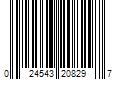 0 24543 20829 7